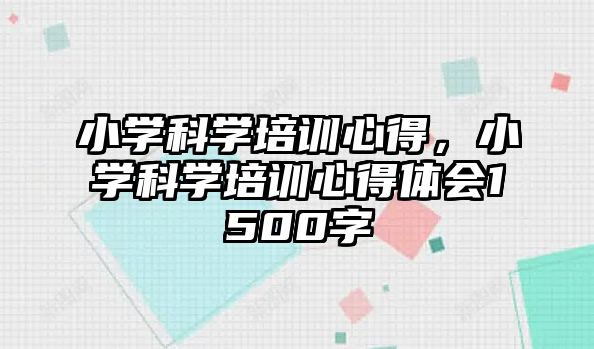 小学科学培训心得，小学科学培训心得体会1500字